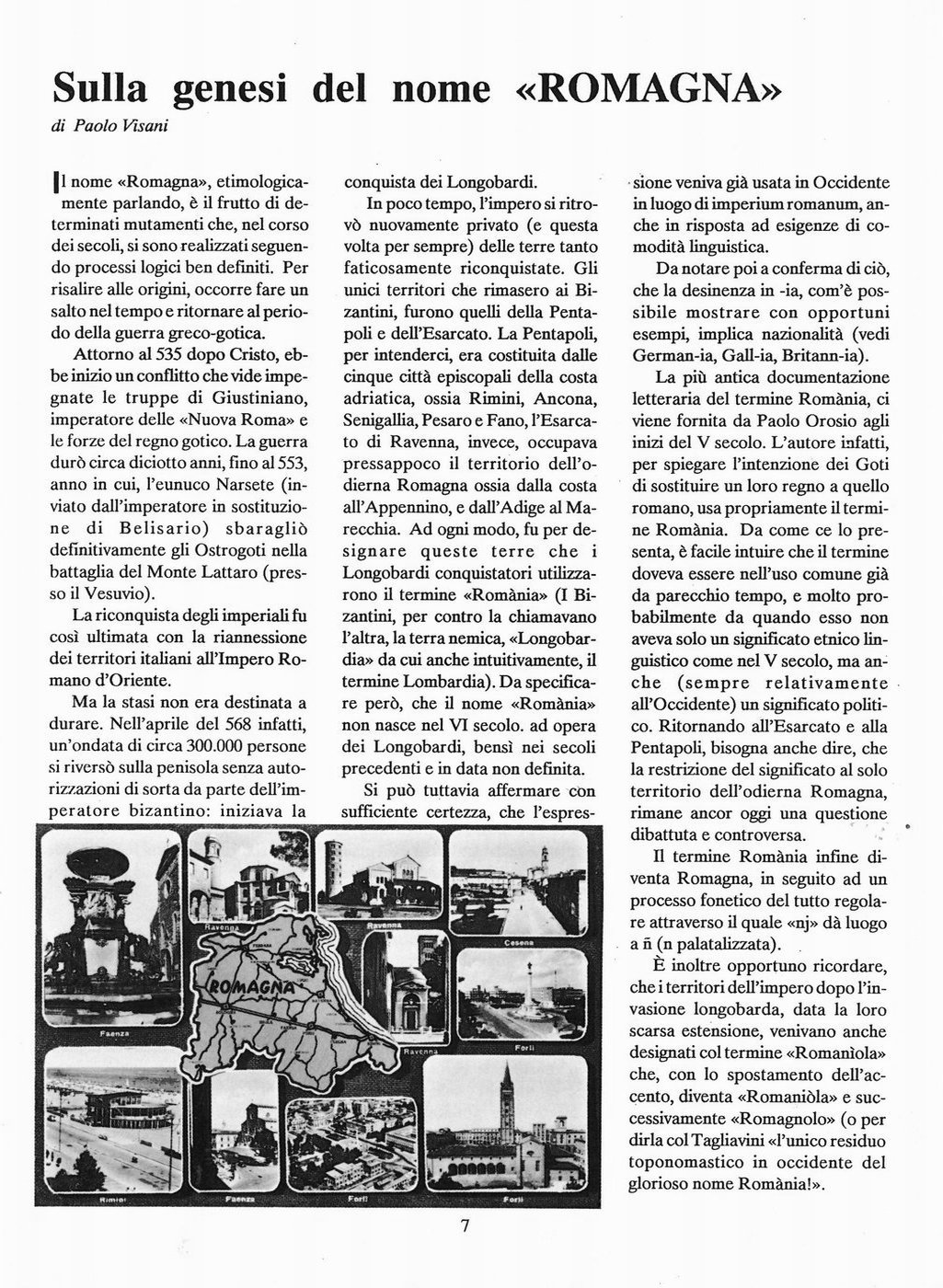 Sulla genesi del nome «ROMAGNA»

di Paolo Visani

Il nome «Romagna», etimologicamente parlando, è il frutto di determinati mutamenti che, nel corso dei secoli, si sono realizzati seguendo processi logici ben definiti. Per risalire alle origini, occorre fare un salto nel tempo e ritornare al periodo della guerra greco-gotica.

Attorno al 535 dopo Cristo, ebbe inizio un conflitto che vide impegnate le truppe di Giustiniano, imperatore delle «Nuova Roma» e le forze del regno gotico. La guerra durò circa diciotto anni, fino al 553, anno in cui, l'eunuco Narsete (inviato dall'imperatore in sostituzione di Belisario) sbaragliò definitivamente gli Ostrogoti nella battaglia del Monte Lattaro (presso il Vesuvio).

La riconquista degli imperiali fu così ultimata con la riannessione dei territori italiani all'Impero Romano d'Oriente.

Ma la stasi non era destinata a durare. Nell'aprile del 568 infatti, un'ondata di circa 300.000 persone si riversò sulla penisola senza autorizzazioni di sorta da parte dell'imperatore bizantino: iniziava la conquista dei Longobardi.

In poco tempo, l'impero si ritrovò nuovamente privato (e questa volta per sempre) delle terre tanto faticosamente riconquistate. Gli unici territori che rimasero ai Bizantini, furono quelli della Pentapoli e dell'Esarcato. La Pentapoli, per intenderci, era costituita dalle cinque città episcopali della costa adriatica, ossia Rimini, Ancona, Senigallia, Pesaro e Fano, l'Esarcato di Ravenna, invece, occupava pressappoco il territorio dell'odierna Romagna ossia dalla costa all'Appennino, e dall'Adige al Marecchia. Ad ogni modo, fu per designare queste terre che i Longobardi conquistatori utilizzarono il termine «Romània» (I Bizantini, per contro la chiamavano l'altra, la terra nemica, «Longobardia» da cui anche intuitivamente, il termine Lombardia). Da specificare però, che il nome «Romània» non nasce nel VI secolo. ad opera dei Longobardi, bensì nei secoli precedenti e in data non definita.

Si può tuttavia affermare con sufficiente certezza, che l'espressione veniva già usata in Occidente in luogo di imperium romanum, anche in risposta ad esigenze di comodità linguistica.

Da notare poi a conferma di ciò, che la desinenza in -ia, com'è possibile mostrare con opportuni esempi, implica nazionalità (vedi German-ia, Gall-ia, Britann-ia).

La più antica documentazione letteraria del termine Romània, ci viene fornita da Paolo Orosio agli inizi del V secolo. L'autore infatti, per spiegare l'intenzione dei Goti di sostituire un loro regno a quello romano, usa propriamente il termine Romània. Da come ce lo presenta, è facile intuire che il termine doveva essere nell'uso comune già da parecchio tempo, e molto probabilmente da quando esso non aveva solo un significato etnico linguistico come nel V secolo, ma anche (sempre relativamente all'Occidente) un significato politico. Ritornando all'Esarcato e alla Pentapoli, bisogna anche dire, che la restrizione del significato al solo territorio dell'odierna Romagna, rimane ancor oggi una questione dibattuta e controversa.

Il termine Romània infine diventa Romagna, in seguito ad un processo fonetico del tutto regolare attraverso il quale «nj» dà luogo a ñ (n palatalizzata).

È inoltre opportuno ricordare, che i territori dell'impero dopo l'invasione longobarda, data la loro scarsa estensione, venivano anche designati col termine «Romanìola» che, con lo spostamento dell'accento, diventa «Romaniòla» e successivamente «Romagnolo» (o per dirla col Tagliavini «l'unico residuo toponomastico in occidente del glorioso nome Romània!».

Faenza Ravenna Ravenna Cesena ROMAGNA Ravenna Forlì Rimini Faenza Forlì Forlì

7